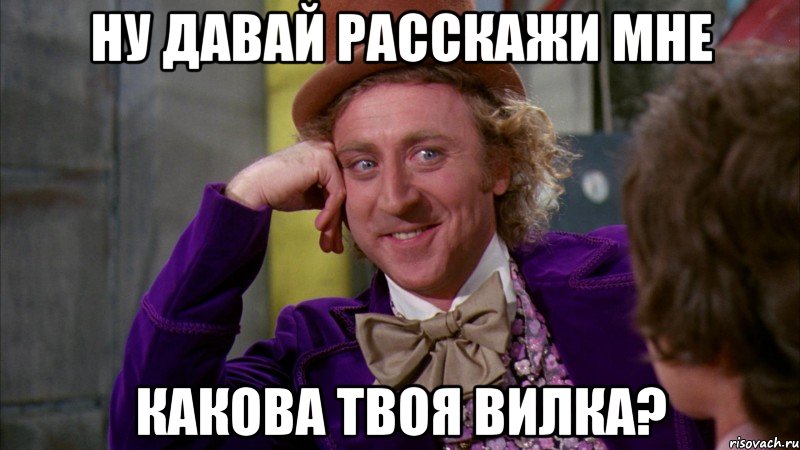 НУ ДАВАЙ РАССКАЖИ МНЕ

КАКОВА ТВОЯ ВИЛКА?

risovach.ru